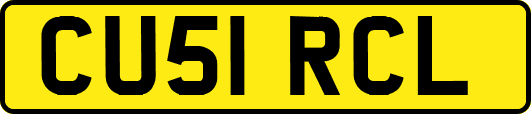 CU51 RCL